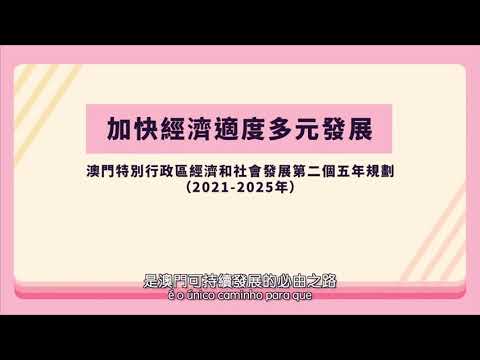 加快經濟適度多元發展

澳門特別行政區經濟和社會發展第二個五年規劃
(2021-2025年)

是澳門可持續發展的必由之路
é o único caminho para que